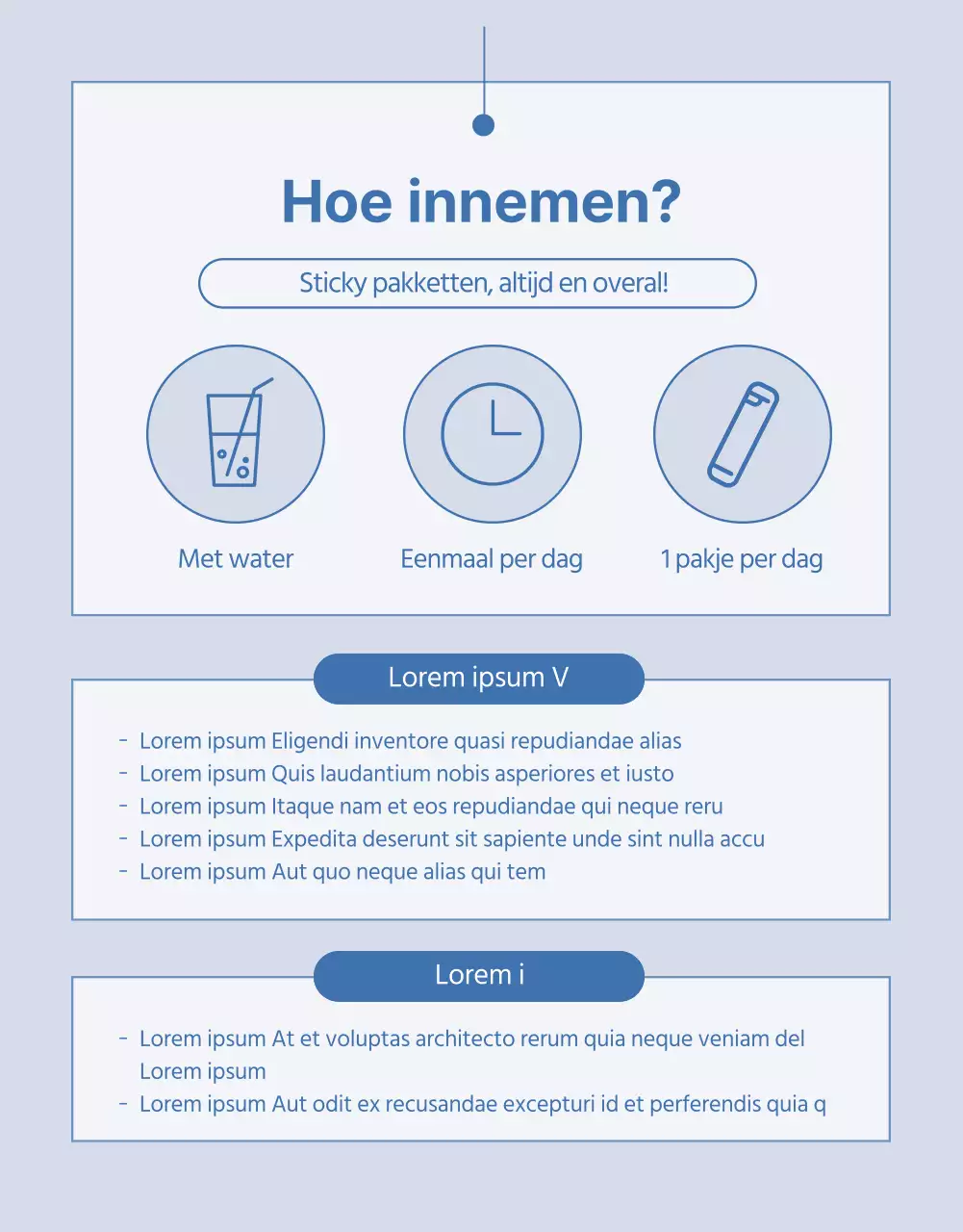 Hoe innemen?

Sticky pakketten, altijd en overal!

Met water

Eenmaal per dag

1 pakje per dag

Lorem ipsum V

- Lorem ipsum Eligendi inventore quasi repudiandae alias
- Lorem ipsum Quis laudantium nobis asperiores et iusto
- Lorem ipsum Itaque nam et eos repudiandae qui neque reru
- Lorem ipsum Expedita deserunt sit sapiente unde sint nulla accu
- Lorem ipsum Aut quo neque alias qui tem

Lorem i

- Lorem ipsum At et voluptas architecto rerum quia neque veniam del Lorem ipsum
- Lorem ipsum Aut odit ex recusandae excepturi id et perferendis quia q